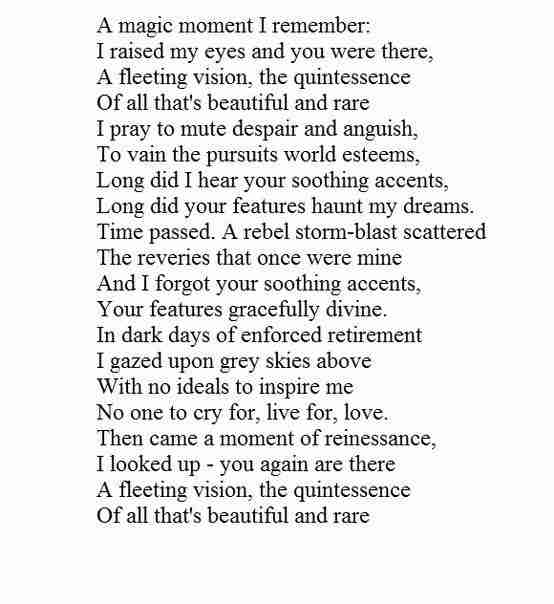 A magic moment I remember:
I raised my eyes and you were there,
A fleeting vision, the quintessence
Of all that's beautiful and rare
I pray to mute despair and anguish,
To vain the pursuits world esteems,
Long did I hear your soothing accents,
Long did your features haunt my dreams.
Time passed. A rebel storm-blast scattered
The reveries that once were mine
And I forgot your soothing accents,
Your features gracefully divine.
In dark days of enforced retirement
I gazed upon grey skies above
With no ideals to inspire me
No one to cry for, live for, love.
Then came a moment of reinessance,
I looked up - you again are there
A fleeting vision, the quintessence
Of all that's beautiful and rare